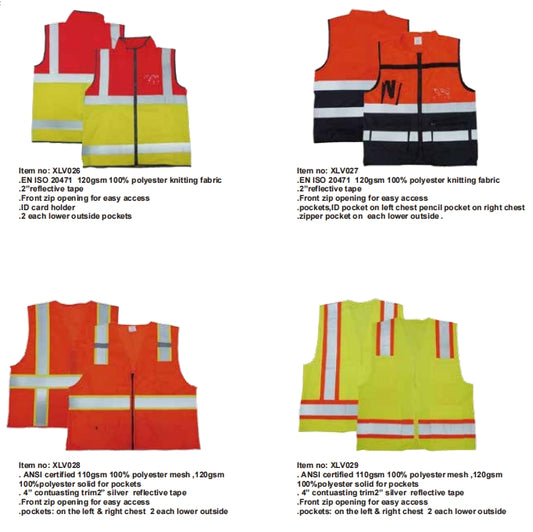 Item no: XLV026
.EN ISO 20471 120gsm 100% polyester knitting fabric
.2"reflective tape
.Front zip opening for easy access
.ID card holder
.2 each lower outside pockets

Item no: XLV027
.EN ISO 20471 120gsm 100% polyester knitting fabric
.2"reflective tape
.Front zip opening for easy access
.pockets,ID pocket on left chest pencil pocket on right chest
.zipper pocket on each lower outside .

Item no: XLV028
. ANSI certified 110gsm 100% polyester mesh ,120gsm 100%polyester solid for pockets
. 4" contuasting trim2" silver reflective tape
.Front zip opening for easy access
.pockets: on the left & right chest 2 each lower outside

Item no: XLV029
. ANSI certified 110gsm 100% polyester mesh ,120gsm 100%polyester solid for pockets
. 4" contuasting trim2" silver reflective tape
.Front zip opening for easy access
.pockets: on the left & right chest 2 each lower outside